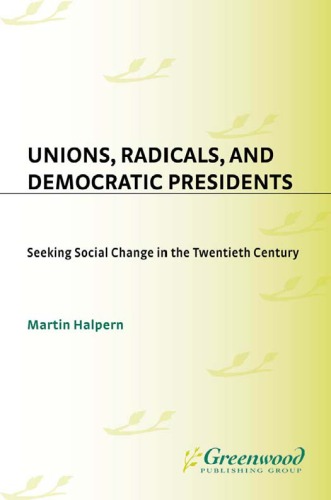 UNIONS, RADICALS, AND DEMOCRATIC PRESIDENTS

Seeking Social Change in the Twentieth Century

Martin Halpern

Greenwood
PUBLISHING GROUP